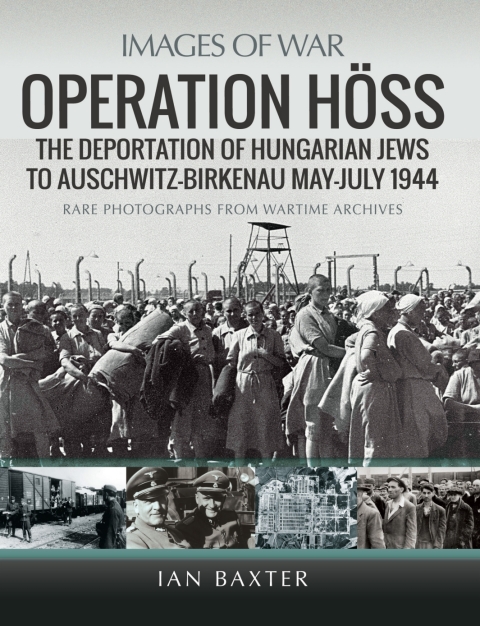 IMAGES OF WAR

OPERATION HÖSS

THE DEPORTATION OF HUNGARIAN JEWS TO AUSCHWITZ-BIRKENAU MAY-JULY 1944

RARE PHOTOGRAPHS FROM WARTIME ARCHIVES

IAN BAXTER